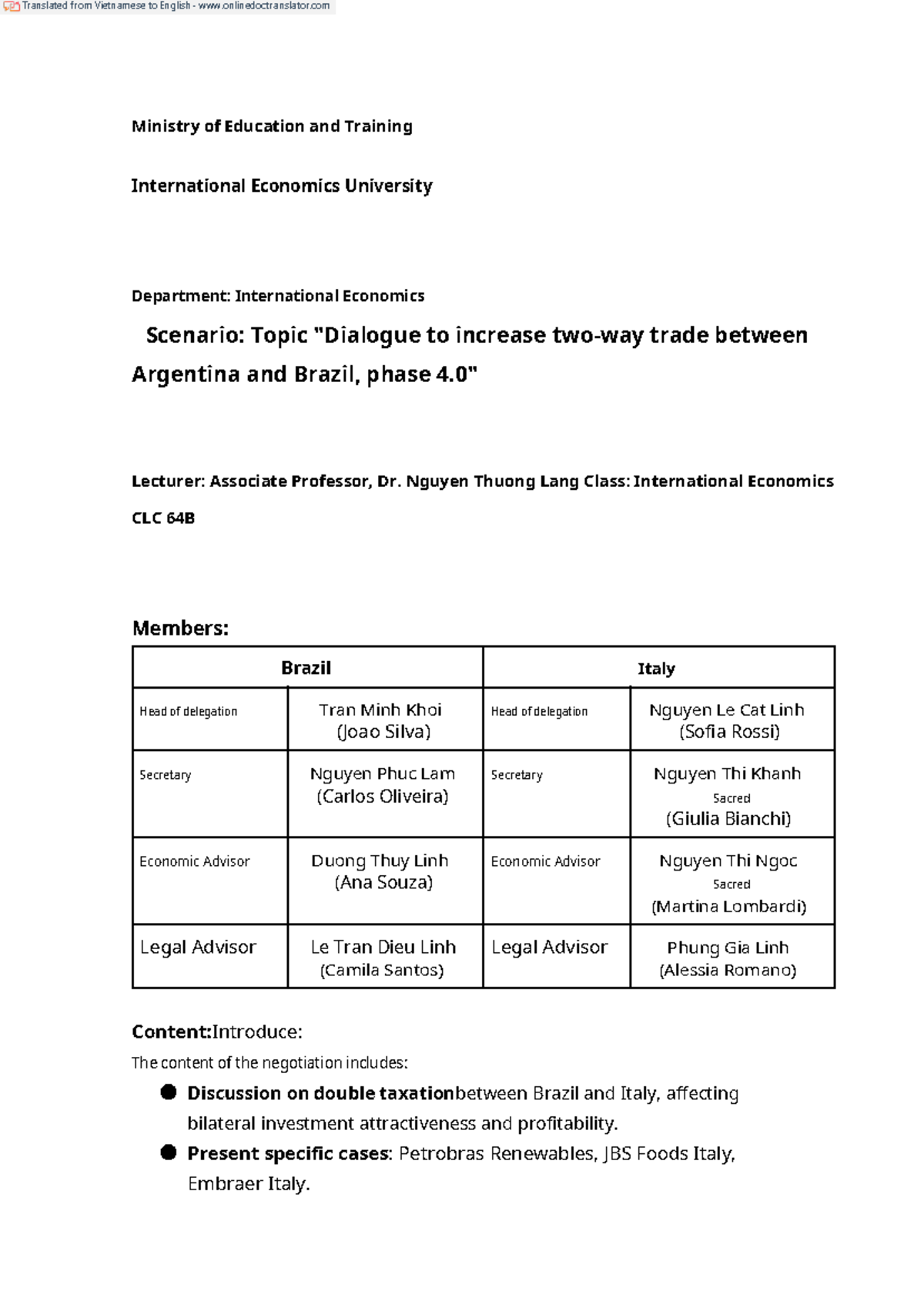 Translated from Vietnamese to English - www.onlinedoctranslator.com

Ministry of Education and Training

International Economics University

Department: International Economics

Scenario: Topic "Dialogue to increase two-way trade between Argentina and Brazil, phase 4.0"

Lecturer: Associate Professor, Dr. Nguyen Thuong Lang Class: International Economics CLC 64B

Members:

| Brazil | | Italy | |
|---|---|---|---|
| Head of delegation | Tran Minh Khoi (Joao Silva) | Head of delegation | Nguyen Le Cat Linh (Sofia Rossi) |
| Secretary | Nguyen Phuc Lam (Carlos Oliveira) | Secretary | Nguyen Thi Khanh Sacred (Giulia Bianchi) |
| Economic Advisor | Duong Thuy Linh (Ana Souza) | Economic Advisor | Nguyen Thi Ngoc Sacred (Martina Lombardi) |
| Legal Advisor | Le Tran Dieu Linh (Camila Santos) | Legal Advisor | Phung Gia Linh (Alessia Romano) |

Content:Introduce:

The content of the negotiation includes:

• Discussion on double taxationbetween Brazil and Italy, affecting bilateral investment attractiveness and profitability.
• Present specific cases: Petrobras Renewables, JBS Foods Italy, Embraer Italy.